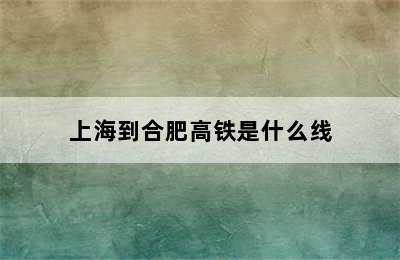 上海到合肥高铁是什么线